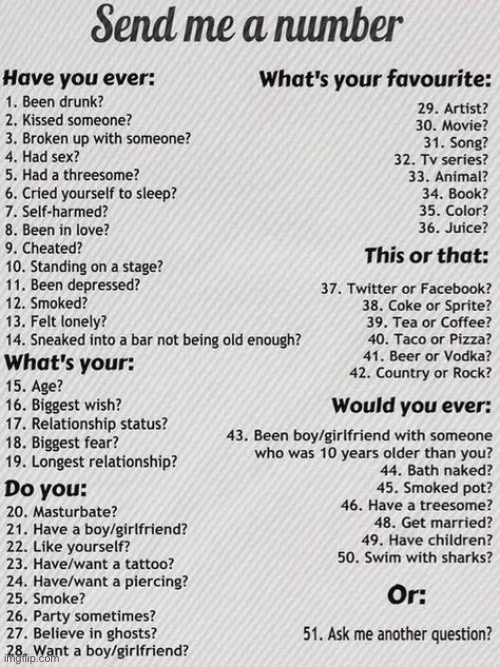 Send me a number

Have you ever:
1. Been drunk?
2. Kissed someone?
3. Broken up with someone?
4. Had sex?
5. Had a threesome?
6. Cried yourself to sleep?
7. Self-harmed?
8. Been in love?
9. Cheated?
10. Standing on a stage?
11. Been depressed?
12. Smoked?
13. Felt lonely?
14. Sneaked into a bar not being old enough?

What's your:
15. Age?
16. Biggest wish?
17. Relationship status?
18. Biggest fear?
19. Longest relationship?

Do you:
20. Masturbate?
21. Have a boy/girlfriend?
22. Like yourself?
23. Have/want a tattoo?
24. Have/want a piercing?
25. Smoke?
26. Party sometimes?
27. Believe in ghosts?
28. Want a boy/girlfriend?

What's your favourite:
29. Artist?
30. Movie?
31. Song?
32. Tv series?
33. Animal?
34. Book?
35. Color?
36. Juice?

This or that:
37. Twitter or Facebook?
38. Coke or Sprite?
39. Tea or Coffee?
40. Taco or Pizza?
41. Beer or Vodka?
42. Country or Rock?

Would you ever:
43. Been boy/girlfriend with someone who was 10 years older than you?
44. Bath naked?
45. Smoked pot?
46. Have a treesome?
48. Get married?
49. Have children?
50. Swim with sharks?

Or:
51. Ask me another question?

imgflip.com